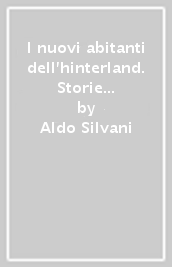 I nuovi abitanti dell'hinterland. Storie...
by
Aldo Silvani